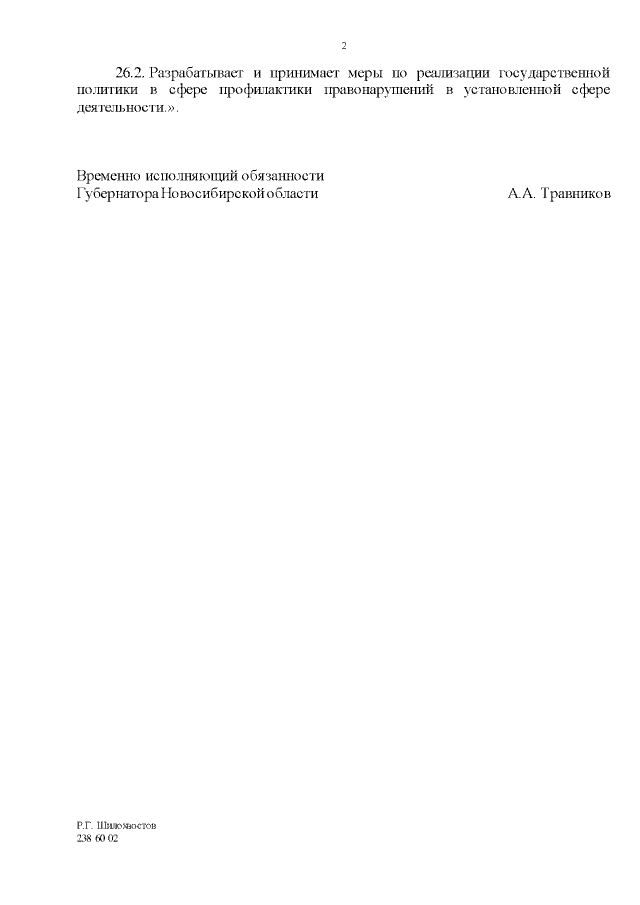 2

26.2. Разрабатывает и принимает меры по реализации государственной политики в сфере профилактики правонарушений в установленной сфере деятельности.».

Временно исполняющий обязанности
Губернатора Новосибирской области А.А. Травников

Р.Г. Шилохвостов
238 60 02